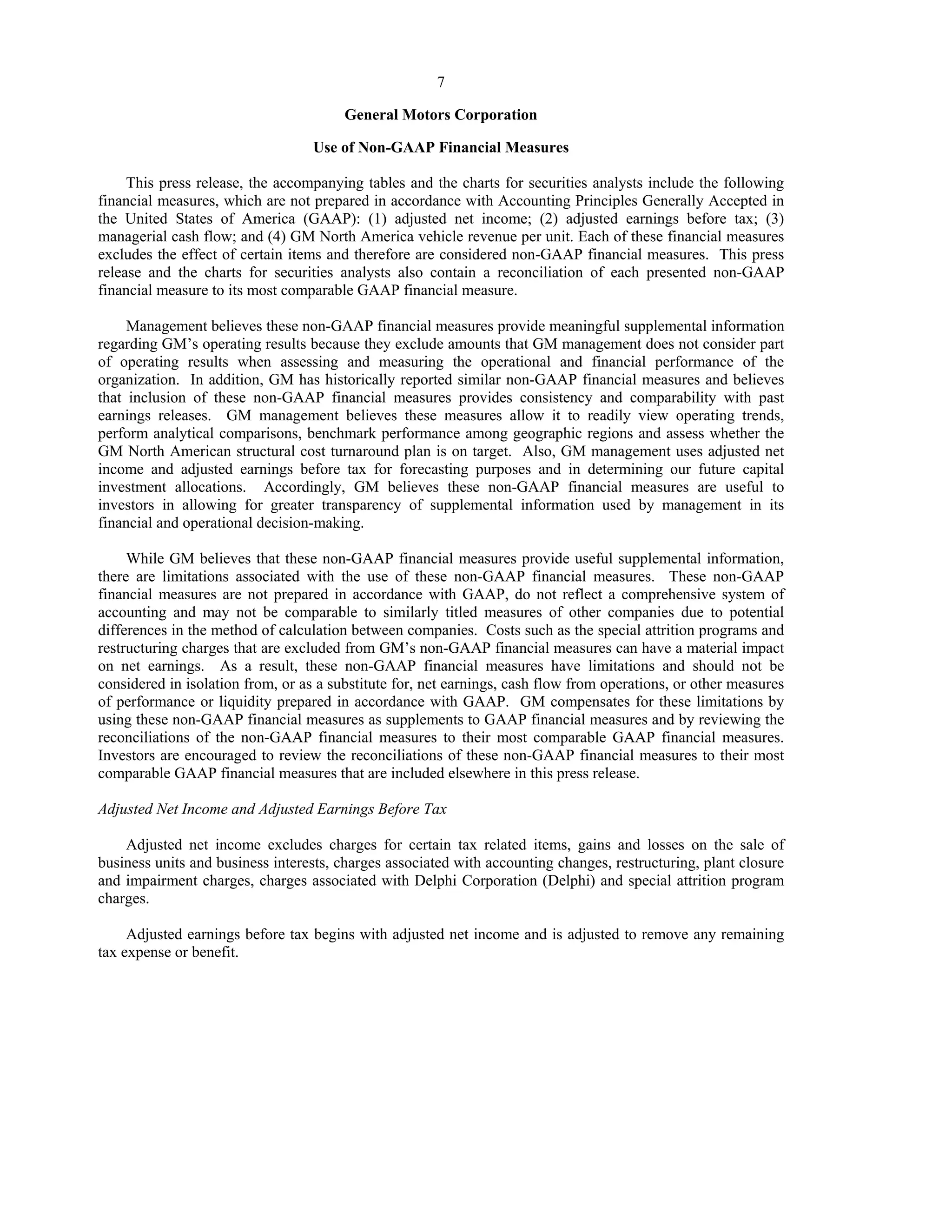 7

General Motors Corporation

Use of Non-GAAP Financial Measures

This press release, the accompanying tables and the charts for securities analysts include the following financial measures, which are not prepared in accordance with Accounting Principles Generally Accepted in the United States of America (GAAP): (1) adjusted net income; (2) adjusted earnings before tax; (3) managerial cash flow; and (4) GM North America vehicle revenue per unit. Each of these financial measures excludes the effect of certain items and therefore are considered non-GAAP financial measures. This press release and the charts for securities analysts also contain a reconciliation of each presented non-GAAP financial measure to its most comparable GAAP financial measure.

Management believes these non-GAAP financial measures provide meaningful supplemental information regarding GM's operating results because they exclude amounts that GM management does not consider part of operating results when assessing and measuring the operational and financial performance of the organization. In addition, GM has historically reported similar non-GAAP financial measures and believes that inclusion of these non-GAAP financial measures provides consistency and comparability with past earnings releases. GM management believes these measures allow it to readily view operating trends, perform analytical comparisons, benchmark performance among geographic regions and assess whether the GM North American structural cost turnaround plan is on target. Also, GM management uses adjusted net income and adjusted earnings before tax for forecasting purposes and in determining our future capital investment allocations. Accordingly, GM believes these non-GAAP financial measures are useful to investors in allowing for greater transparency of supplemental information used by management in its financial and operational decision-making.

While GM believes that these non-GAAP financial measures provide useful supplemental information, there are limitations associated with the use of these non-GAAP financial measures. These non-GAAP financial measures are not prepared in accordance with GAAP, do not reflect a comprehensive system of accounting and may not be comparable to similarly titled measures of other companies due to potential differences in the method of calculation between companies. Costs such as the special attrition programs and restructuring charges that are excluded from GM's non-GAAP financial measures can have a material impact on net earnings. As a result, these non-GAAP financial measures have limitations and should not be considered in isolation from, or as a substitute for, net earnings, cash flow from operations, or other measures of performance or liquidity prepared in accordance with GAAP. GM compensates for these limitations by using these non-GAAP financial measures as supplements to GAAP financial measures and by reviewing the reconciliations of the non-GAAP financial measures to their most comparable GAAP financial measures. Investors are encouraged to review the reconciliations of these non-GAAP financial measures to their most comparable GAAP financial measures that are included elsewhere in this press release.

Adjusted Net Income and Adjusted Earnings Before Tax

Adjusted net income excludes charges for certain tax related items, gains and losses on the sale of business units and business interests, charges associated with accounting changes, restructuring, plant closure and impairment charges, charges associated with Delphi Corporation (Delphi) and special attrition program charges.

Adjusted earnings before tax begins with adjusted net income and is adjusted to remove any remaining tax expense or benefit.